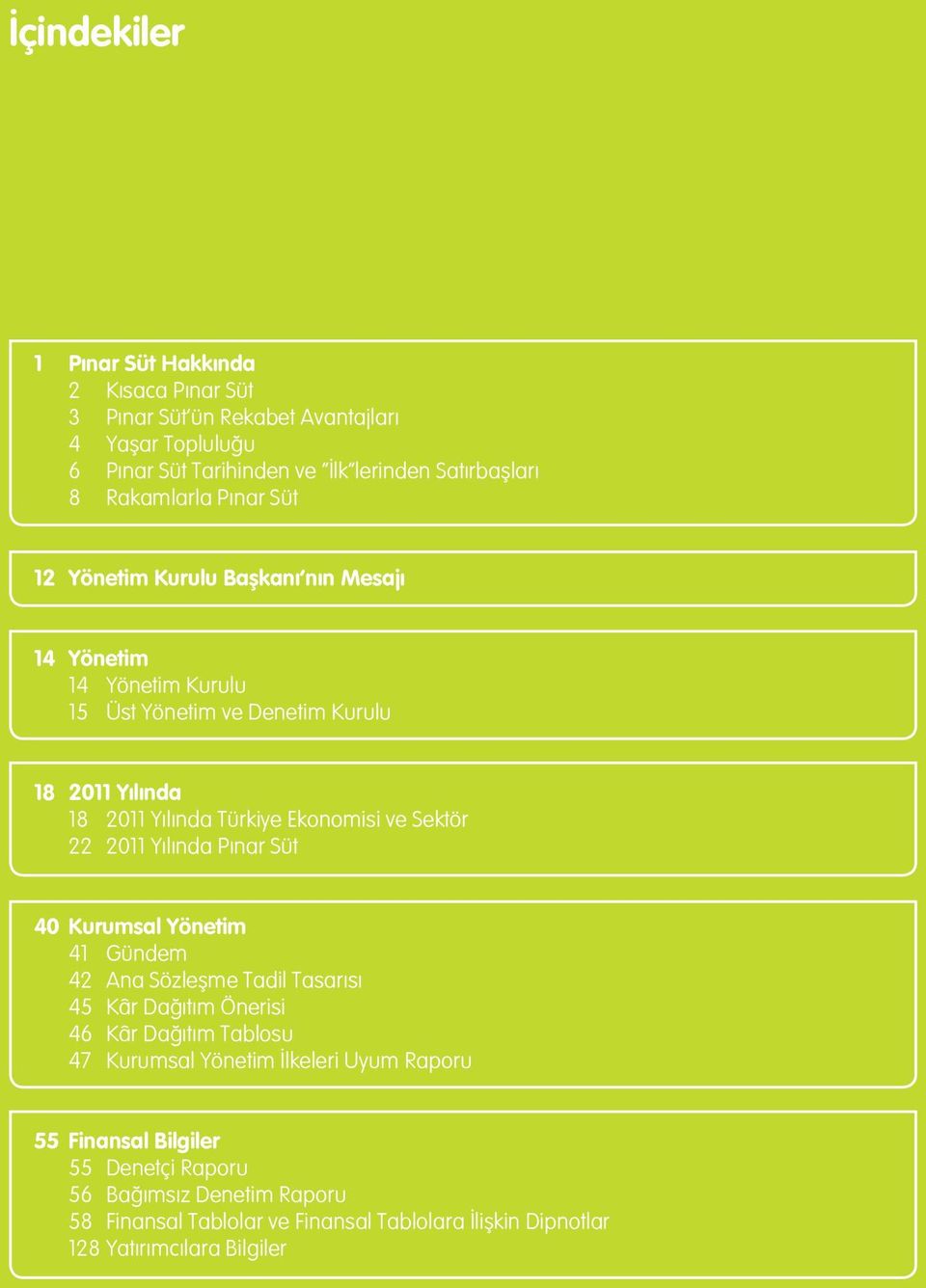 İçindekiler

1 Pınar Süt Hakkında
2 Kısaca Pınar Süt
3 Pınar Süt'ün Rekabet Avantajları
4 Yaşar Topluluğu
6 Pınar Süt Tarihinden ve "İlk"lerinden Satırbaşları
8 Rakamlarla Pınar Süt

12 Yönetim Kurulu Başkanı'nın Mesajı

14 Yönetim
14 Yönetim Kurulu
15 Üst Yönetim ve Denetim Kurulu

18 2011 Yılında
18 2011 Yılında Türkiye Ekonomisi ve Sektör
22 2011 Yılında Pınar Süt

40 Kurumsal Yönetim
41 Gündem
42 Ana Sözleşme Tadil Tasarısı
45 Kâr Dağıtım Önerisi
46 Kâr Dağıtım Tablosu
47 Kurumsal Yönetim İlkeleri Uyum Raporu

55 Finansal Bilgiler
55 Denetçi Raporu
56 Bağımsız Denetim Raporu
58 Finansal Tablolar ve Finansal Tablolara İlişkin Dipnotlar
128 Yatırımcılara Bilgiler